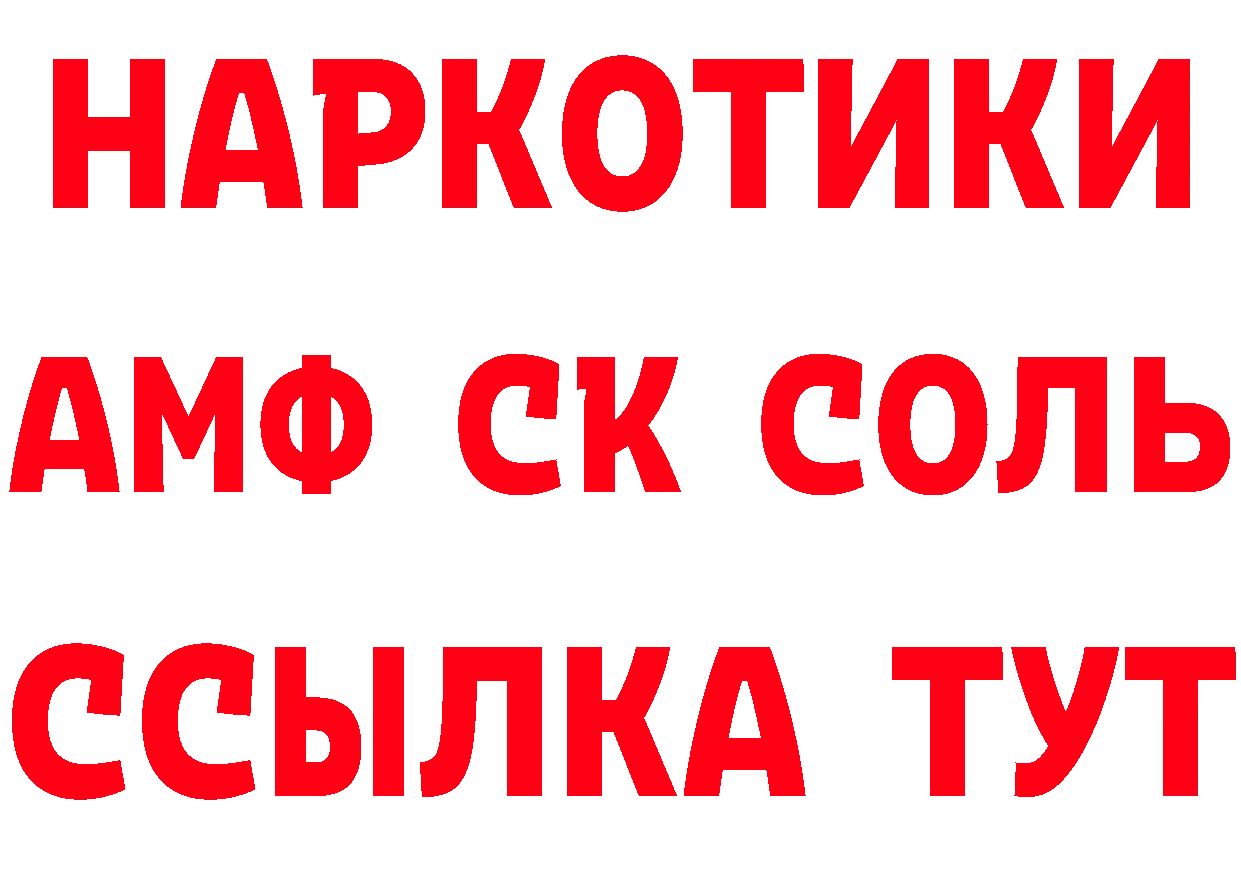 НАРКОТИКИ

АМФ СК СОЛЬ

ССЫЛКА ТУТ